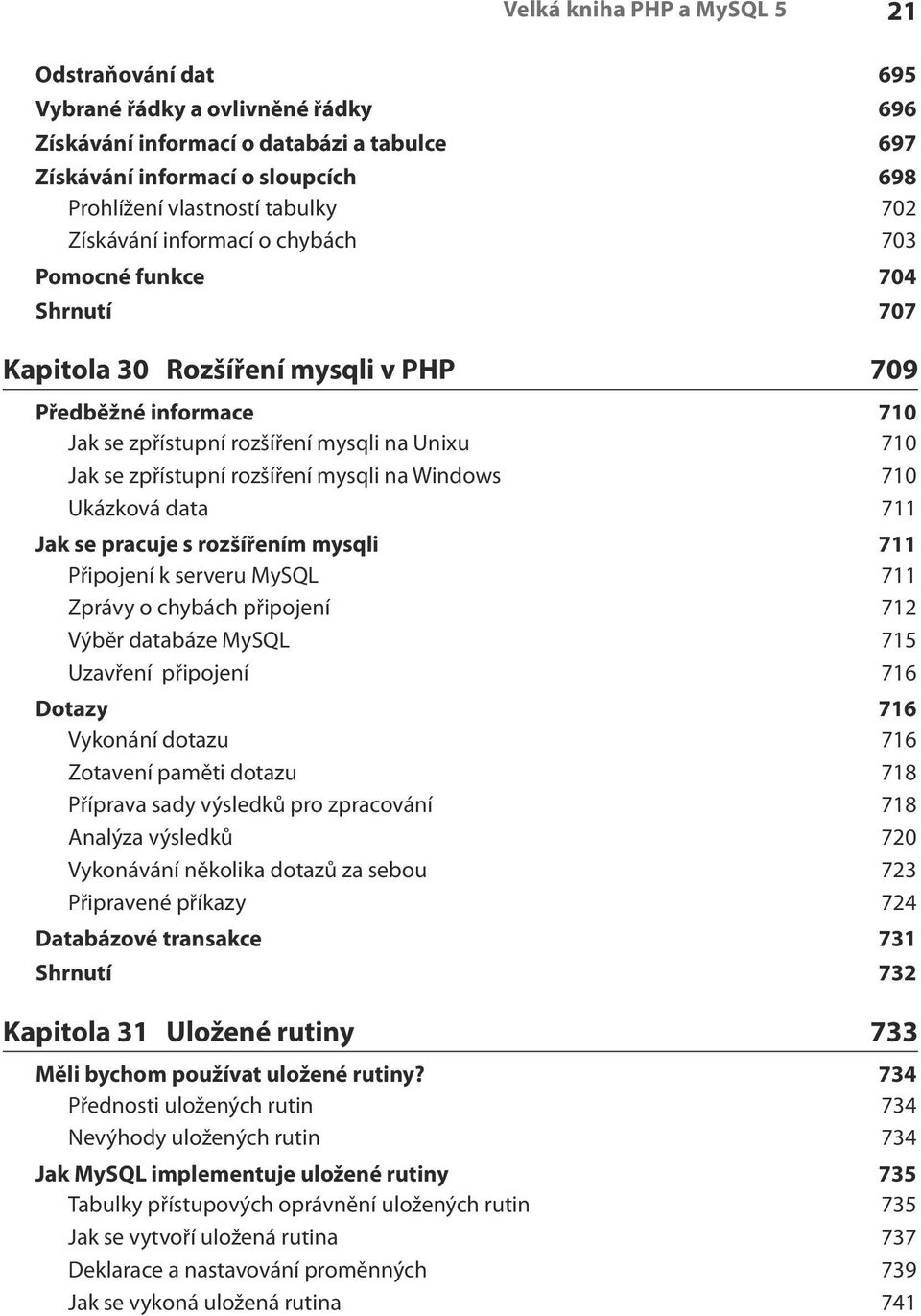 Velká kniha PHP a MySQL 5 21

Odstraňování dat 695
Vybrané řádky a ovlivněné řádky 696
Získávání informací o databázi a tabulce 697
Získávání informací o sloupcích 698
Prohlížení vlastností tabulky 702
Získávání informací o chybách 703
Pomocné funkce 704
Shrnutí 707

Kapitola 30 Rozšíření mysqli v PHP 709

Předběžné informace 710
Jak se zpřístupní rozšíření mysqli na Unixu 710
Jak se zpřístupní rozšíření mysqli na Windows 710
Ukázková data 711
Jak se pracuje s rozšířením mysqli 711
Připojení k serveru MySQL 711
Zprávy o chybách připojení 712
Výběr databáze MySQL 715
Uzavření připojení 716
Dotazy 716
Vykonání dotazu 716
Zotavení paměti dotazu 718
Příprava sady výsledků pro zpracování 718
Analýza výsledků 720
Vykonávání několika dotazů za sebou 723
Připravené příkazy 724
Databázové transakce 731
Shrnutí 732

Kapitola 31 Uložené rutiny 733

Měli bychom používat uložené rutiny? 734
Přednosti uložených rutin 734
Nevýhody uložených rutin 734
Jak MySQL implementuje uložené rutiny 735
Tabulky přístupových oprávnění uložených rutin 735
Jak se vytvoří uložená rutina 737
Deklarace a nastavování proměnných 739
Jak se vykoná uložená rutina 741